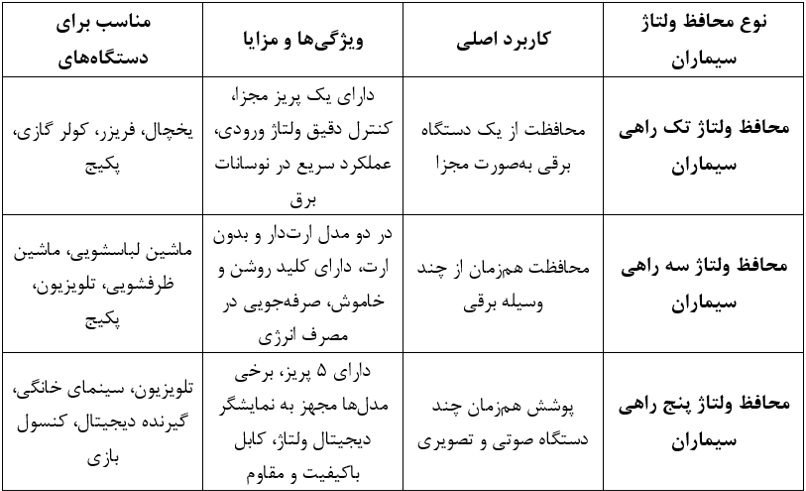 | نوع محافظ ولتاژ سیماران | کاربرد اصلی | ویژگی‌ها و مزایا | مناسب برای دستگاه‌های |
|---|---|---|---|
| محافظ ولتاژ تک راهی سیماران | محافظت از یک دستگاه برقی به‌صورت مجزا | دارای یک پریز مجزا، کنترل دقیق ولتاژ ورودی، عملکرد سریع در نوسانات برق | یخچال، فریزر، کولر گازی، پکیج |
| محافظ ولتاژ سه راهی سیماران | محافظت هم‌زمان از چند وسیله برقی | در دو مدل ارت‌دار و بدون ارت، دارای کلید روشن و خاموش، صرفه‌جویی در مصرف انرژی | ماشین لباسشویی، ماشین ظرفشویی، تلویزیون، پکیج |
| محافظ ولتاژ پنج راهی سیماران | پوشش هم‌زمان چند دستگاه صوتی و تصویری | دارای ۵ پریز، برخی مدل‌ها مجهز به نمایشگر دیجیتال ولتاژ، کابل باکیفیت و مقاوم | تلویزیون، سینمای خانگی، گیرنده دیجیتال، کنسول بازی |